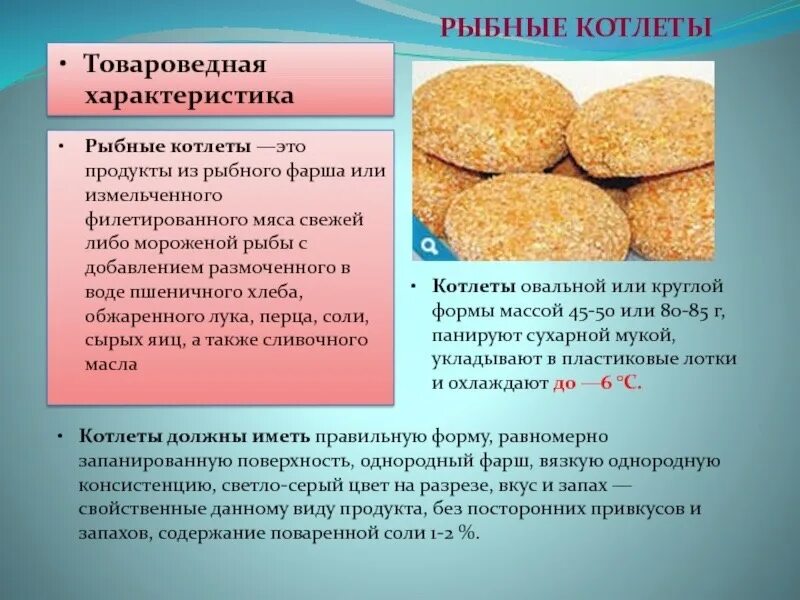 РЫБНЫЕ КОТЛЕТЫ

• Товароведная характеристика

• Рыбные котлеты —это продукты из рыбного фарша или измельченного филетированного мяса свежей либо мороженой рыбы с добавлением размоченного в воде пшеничного хлеба, обжаренного лука, перца, соли, сырых яиц, а также сливочного масла

• Котлеты овальной или круглой формы массой 45-50 или 80-85 г, панируют сухарной мукой, укладывают в пластиковые лотки и охлаждают до —6 °С.

• Котлеты должны иметь правильную форму, равномерно запанированную поверхность, однородный фарш, вязкую однородную консистенцию, светло-серый цвет на разрезе, вкус и запах — свойственные данному виду продукта, без посторонних привкусов и запахов, содержание поваренной соли 1-2 %.